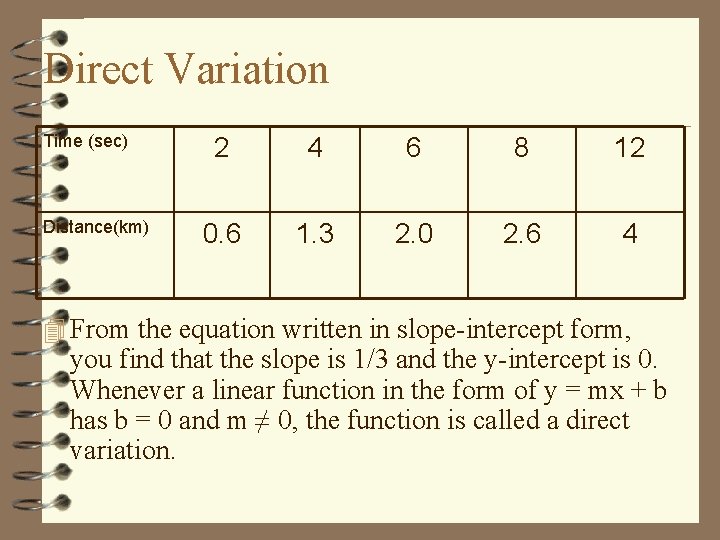 Direct Variation

| Time (sec) | 2 | 4 | 6 | 8 | 12 |
|---|---|---|---|---|---|
| Distance(km) | 0.6 | 1.3 | 2.0 | 2.6 | 4 |

From the equation written in slope-intercept form, you find that the slope is 1/3 and the y-intercept is 0. Whenever a linear function in the form of $y = mx + b$ has $b = 0$ and $m \neq 0$, the function is called a direct variation.